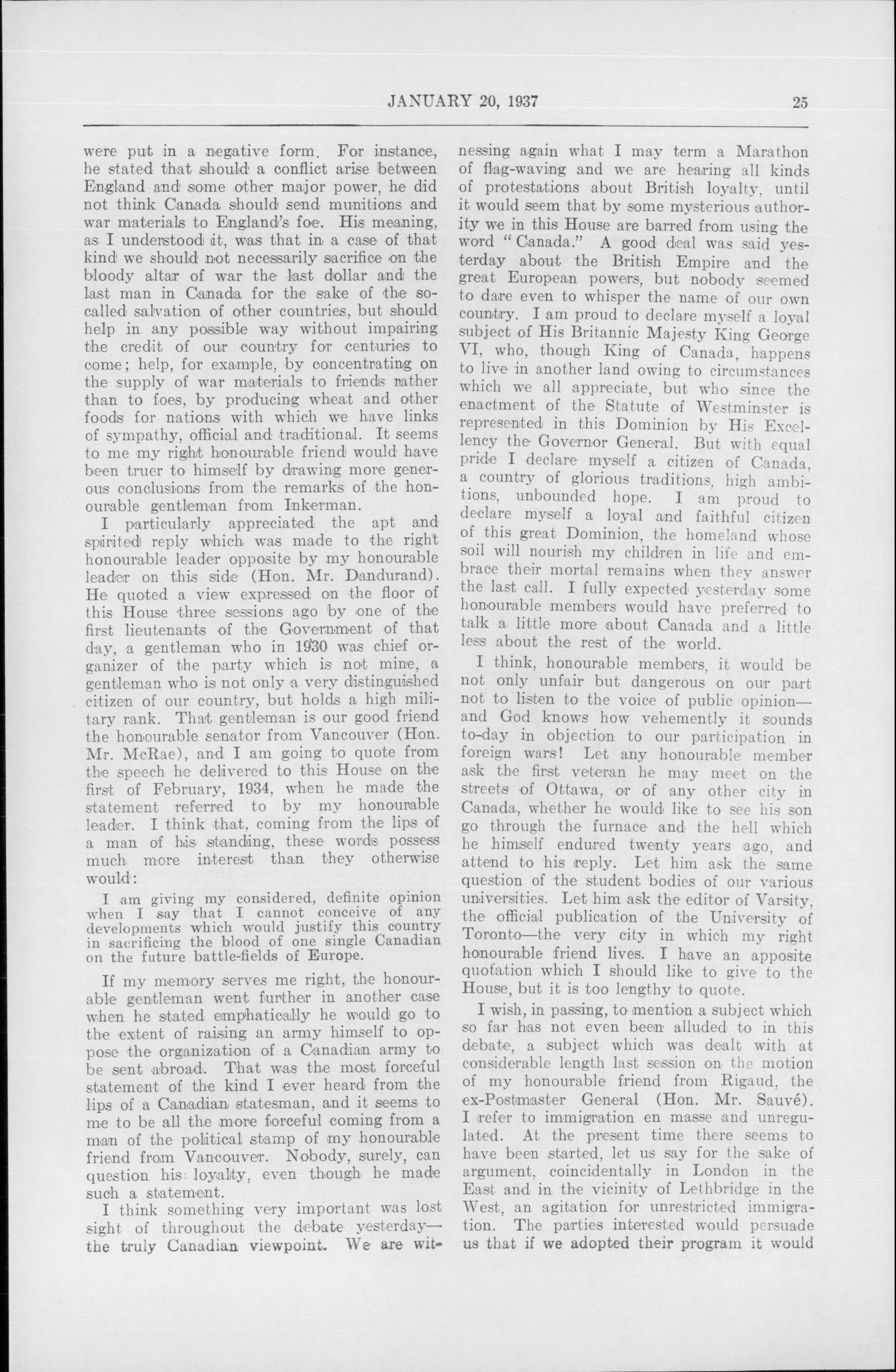 JANUARY 20, 1937 25

were put in a negative form. For instance, he stated that should a conflict arise between England and some other major power, he did not think Canada should send munitions and war materials to England's foe. His meaning, as I understood it, was that in a case of that kind we should not necessarily sacrifice on the bloody altar of war the last dollar and the last man in Canada for the sake of the so-called salvation of other countries, but should help in any possible way without impairing the credit of our country for centuries to come; help, for example, by concentrating on the supply of war materials to friends rather than to foes, by producing wheat and other foods for nations with which we have links of sympathy, official and traditional. It seems to me my right honourable friend would have been truer to himself by drawing more generous conclusions from the remarks of the honourable gentleman from Inkerman.

I particularly appreciated the apt and spirited reply which was made to the right honourable leader opposite by my honourable leader on this side (Hon. Mr. Dandurand). He quoted a view expressed on the floor of this House three sessions ago by one of the first lieutenants of the Government of that day, a gentleman who in 1930 was chief organizer of the party which is not mine, a gentleman who is not only a very distinguished citizen of our country, but holds a high military rank. That gentleman is our good friend the honourable senator from Vancouver (Hon. Mr. McRae), and I am going to quote from the speech he delivered to this House on the first of February, 1934, when he made the statement referred to by my honourable leader. I think that, coming from the lips of a man of his standing, these words possess much more interest than they otherwise would:

I am giving my considered, definite opinion when I say that I cannot conceive of any developments which would justify this country in sacrificing the blood of one single Canadian on the future battle-fields of Europe.

If my memory serves me right, the honourable gentleman went further in another case when he stated emphatically he would go to the extent of raising an army himself to oppose the organization of a Canadian army to be sent abroad. That was the most forceful statement of the kind I ever heard from the lips of a Canadian statesman, and it seems to me to be all the more forceful coming from a man of the political stamp of my honourable friend from Vancouver. Nobody, surely, can question his loyalty, even though he made such a statement.

I think something very important was lost sight of throughout the debate yesterday—the truly Canadian viewpoint. We are witnessing again what I may term a Marathon of flag-waving and we are hearing all kinds of protestations about British loyalty, until it would seem that by some mysterious authority we in this House are barred from using the word "Canada." A good deal was said yesterday about the British Empire and the great European powers, but nobody seemed to dare even to whisper the name of our own country. I am proud to declare myself a loyal subject of His Britannic Majesty King George VI, who, though King of Canada, happens to live in another land owing to circumstances which we all appreciate, but who since the enactment of the Statute of Westminster is represented in this Dominion by His Excellency the Governor General. But with equal pride I declare myself a citizen of Canada, a country of glorious traditions, high ambitions, unbounded hope. I am proud to declare myself a loyal and faithful citizen of this great Dominion, the homeland whose soil will nourish my children in life and embrace their mortal remains when they answer the last call. I fully expected yesterday some honourable members would have preferred to talk a little more about Canada and a little less about the rest of the world.

I think, honourable members, it would be not only unfair but dangerous on our part not to listen to the voice of public opinion—and God knows how vehemently it sounds to-day in objection to our participation in foreign wars! Let any honourable member ask the first veteran he may meet on the streets of Ottawa, or of any other city in Canada, whether he would like to see his son go through the furnace and the hell which he himself endured twenty years ago, and attend to his reply. Let him ask the same question of the student bodies of our various universities. Let him ask the editor of Varsity, the official publication of the University of Toronto—the very city in which my right honourable friend lives. I have an apposite quotation which I should like to give to the House, but it is too lengthy to quote.

I wish, in passing, to mention a subject which so far has not even been alluded to in this debate, a subject which was dealt with at considerable length last session on the motion of my honourable friend from Rigaud, the ex-Postmaster General (Hon. Mr. Sauvé). I refer to immigration en masse and unregulated. At the present time there seems to have been started, let us say for the sake of argument, coincidentally in London in the East and in the vicinity of Lethbridge in the West, an agitation for unrestricted immigration. The parties interested would persuade us that if we adopted their program it would